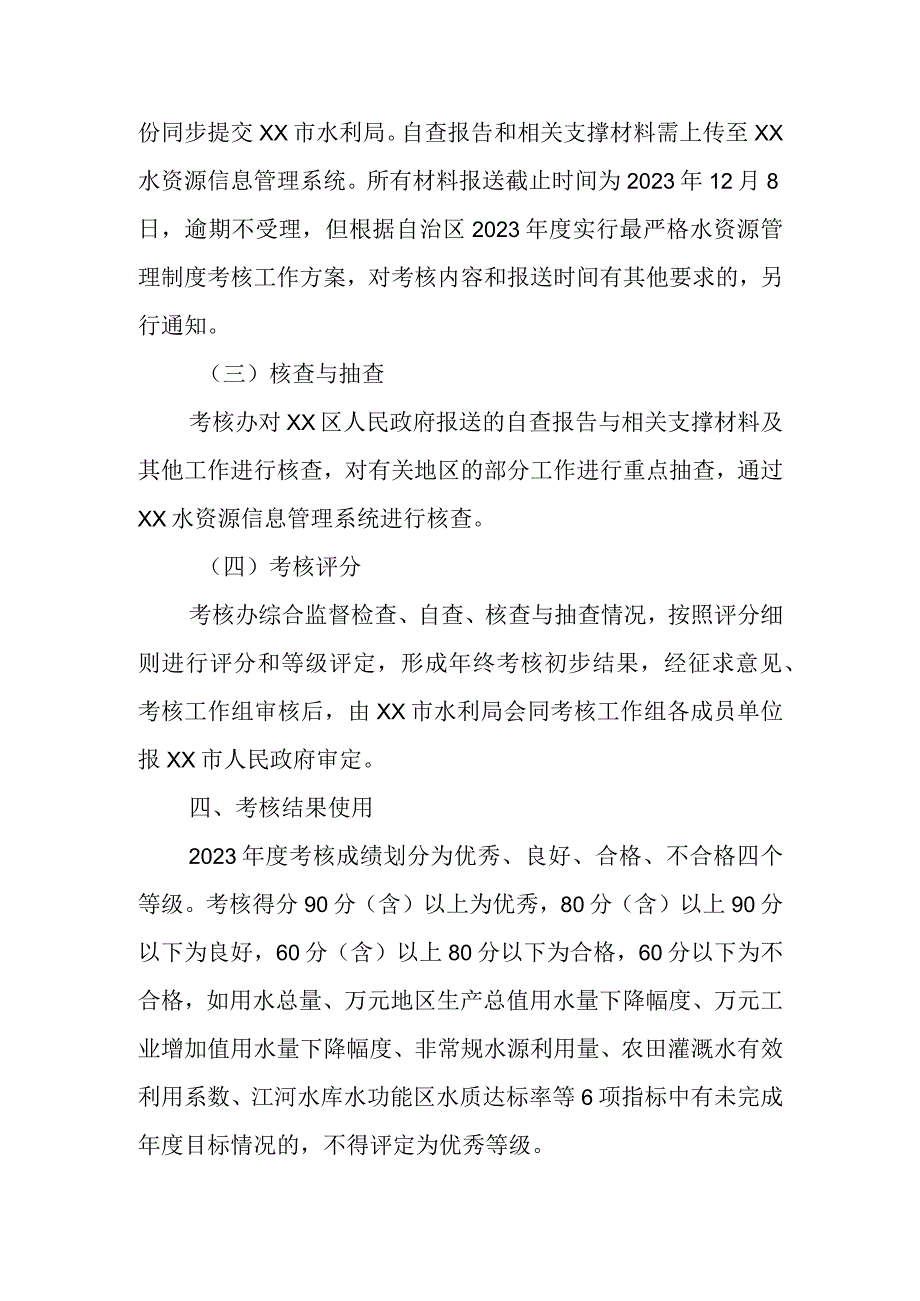 份同步提交XX市水利局。自查报告和相关支撑材料需上传至XX水资源信息管理系统。所有材料报送截止时间为2023年12月8日，逾期不受理，但根据自治区2023年度实行最严格水资源管理制度考核工作方案，对考核内容和报送时间有其他要求的，另行通知。

（三）核查与抽查

考核办对XX区人民政府报送的自查报告与相关支撑材料及其他工作进行核查，对有关地区的部分工作进行重点抽查，通过XX水资源信息管理系统进行核查。

（四）考核评分

考核办综合监督检查、自查、核查与抽查情况，按照评分细则进行评分和等级评定，形成年终考核初步结果，经征求意见、考核工作组审核后，由XX市水利局会同考核工作组各成员单位报XX市人民政府审定。

四、考核结果使用

2023年度考核成绩划分为优秀、良好、合格、不合格四个等级。考核得分90分（含）以上为优秀，80分（含）以上90分以下为良好，60分（含）以上80分以下为合格，60分以下为不合格，如用水总量、万元地区生产总值用水量下降幅度、万元工业增加值用水量下降幅度、非常规水源利用量、农田灌溉水有效利用系数、江河水库水功能区水质达标率等6项指标中有未完成年度目标情况的，不得评定为优秀等级。